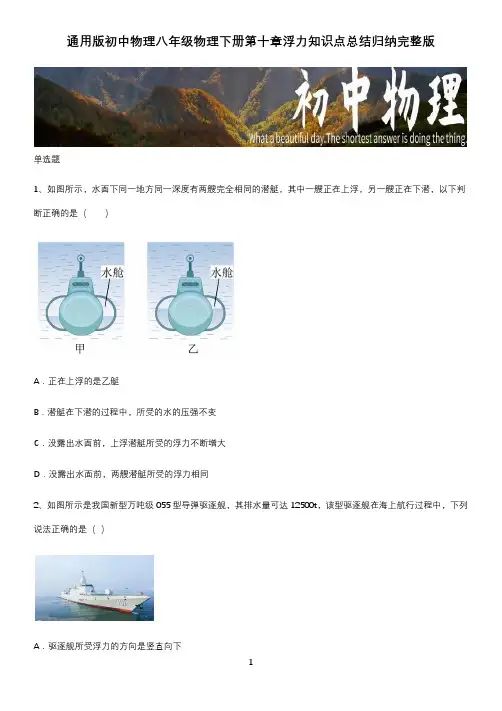 通用版初中物理八年级物理下册第十章浮力知识点总结归纳完整版

初中物理

What a beautiful day.The shortest answer is doing the thing.

单选题

1、如图所示，水面下同一地方同一深度有两艘完全相同的潜艇，其中一艘正在上浮，另一艘正在下潜，以下判断正确的是（　　）

水舱

甲

水舱

乙

A．正在上浮的是乙艇

B．潜艇在下潜的过程中，所受的水的压强不变

C．没露出水面前，上浮潜艇所受的浮力不断增大

D．没露出水面前，两艘潜艇所受的浮力相同

2、如图所示是我国新型万吨级 055 型导弹驱逐舰，其排水量可达 12500t，该型驱逐舰在海上航行过程中，下列说法正确的是（ ）

A．驱逐舰所受浮力的方向是竖直向下

1